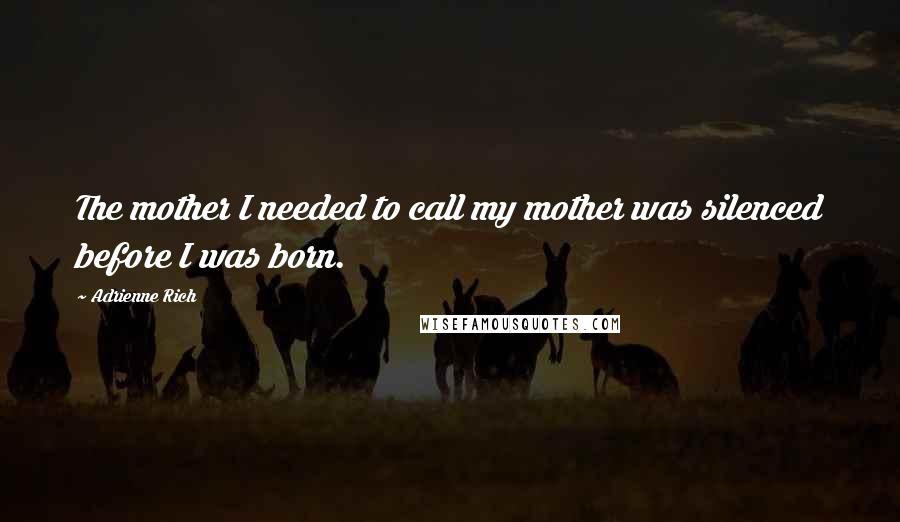 The mother I needed to call my mother was silenced before I was born.

~ Adrienne Rich

WISEFAMOUSQUOTES.COM